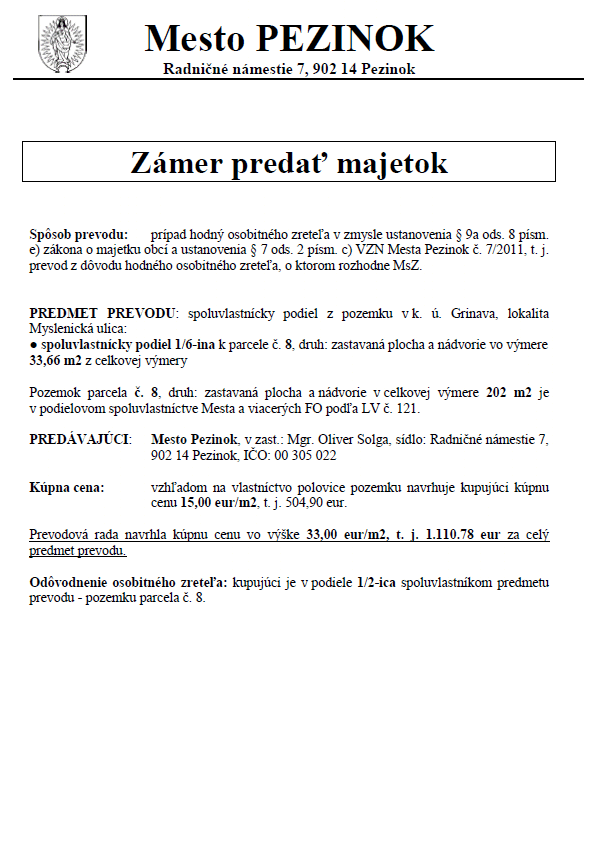 Mesto PEZINOK
Radničné námestie 7, 902 14 Pezinok

Zámer predať majetok

Spôsob prevodu: prípad hodný osobitného zreteľa v zmysle ustanovenia § 9a ods. 8 písm. e) zákona o majetku obcí a ustanovenia § 7 ods. 2 písm. c) VZN Mesta Pezinok č. 7/2011, t. j. prevod z dôvodu hodného osobitného zreteľa, o ktorom rozhodne MsZ.

PREDMET PREVODU: spoluvlastnícky podiel z pozemku v k. ú. Grinava, lokalita Myslenická ulica:
● spoluvlastnícky podiel 1/6-ina k parcele č. 8, druh: zastavaná plocha a nádvorie vo výmere 33,66 m2 z celkovej výmery

Pozemok parcela č. 8, druh: zastavaná plocha a nádvorie v celkovej výmere 202 m2 je v podielovom spoluvlastníctve Mesta a viacerých FO podľa LV č. 121.

PREDÁVAJÚCI: Mesto Pezinok, v zast.: Mgr. Oliver Solga, sídlo: Radničné námestie 7, 902 14 Pezinok, IČO: 00 305 022

Kúpna cena: vzhľadom na vlastníctvo polovice pozemku navrhuje kupujúci kúpnu cenu 15,00 eur/m2, t. j. 504,90 eur.

Prevodová rada navrhla kúpnu cenu vo výške 33,00 eur/m2, t. j. 1.110.78 eur za celý predmet prevodu.

Odôvodnenie osobitného zreteľa: kupujúci je v podiele 1/2-ica spoluvlastníkom predmetu prevodu - pozemku parcela č. 8.